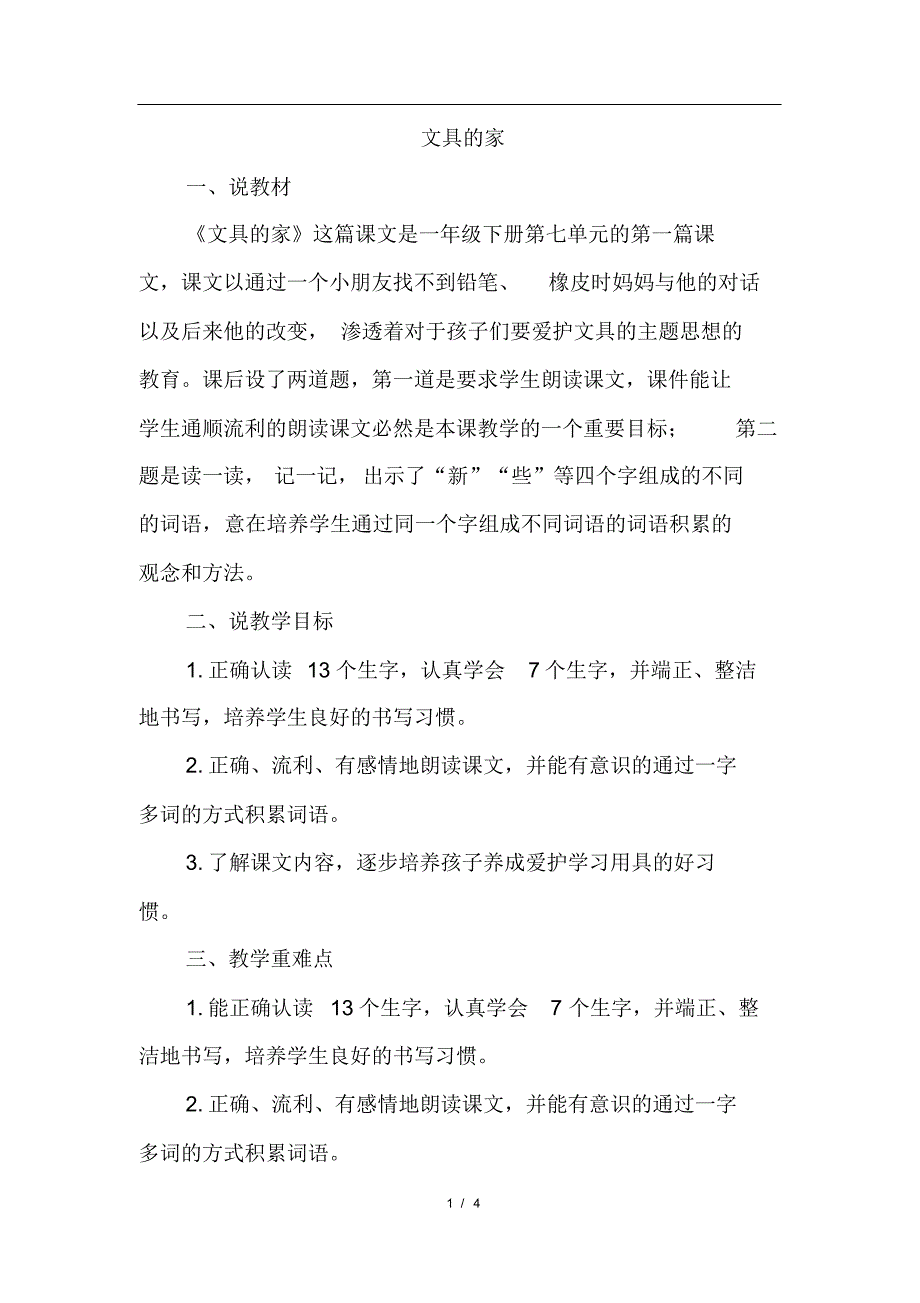 文具的家

一、说教材

《文具的家》这篇课文是一年级下册第七单元的第一篇课文，课文以通过一个小朋友找不到铅笔、橡皮时妈妈与他的对话以及后来他的改变，渗透着对于孩子们要爱护文具的主题思想的教育。课后设了两道题，第一道是要求学生朗读课文，课件能让学生通顺流利的朗读课文必然是本课教学的一个重要目标；第二题是读一读，记一记，出示了“新”“些”等四个字组成的不同的词语，意在培养学生通过同一个字组成不同词语的词语积累的观念和方法。

二、说教学目标

1. 正确认读 13 个生字，认真学会 7 个生字，并端正、整洁地书写，培养学生良好的书写习惯。

2. 正确、流利、有感情地朗读课文，并能有意识的通过一字多词的方式积累词语。

3. 了解课文内容，逐步培养孩子养成爱护学习用具的好习惯。

三、教学重难点

1. 能正确认读 13 个生字，认真学会 7 个生字，并端正、整洁地书写，培养学生良好的书写习惯。

2. 正确、流利、有感情地朗读课文，并能有意识的通过一字多词的方式积累词语。

1 / 4